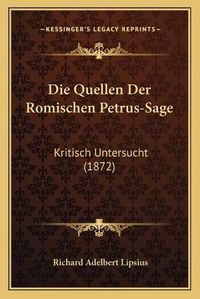 —KESSINGER'S LEGACY REPRINTS—

Die Quellen Der Romischen Petrus-Sage

Kritisch Untersucht (1872)

Richard Adelbert Lipsius